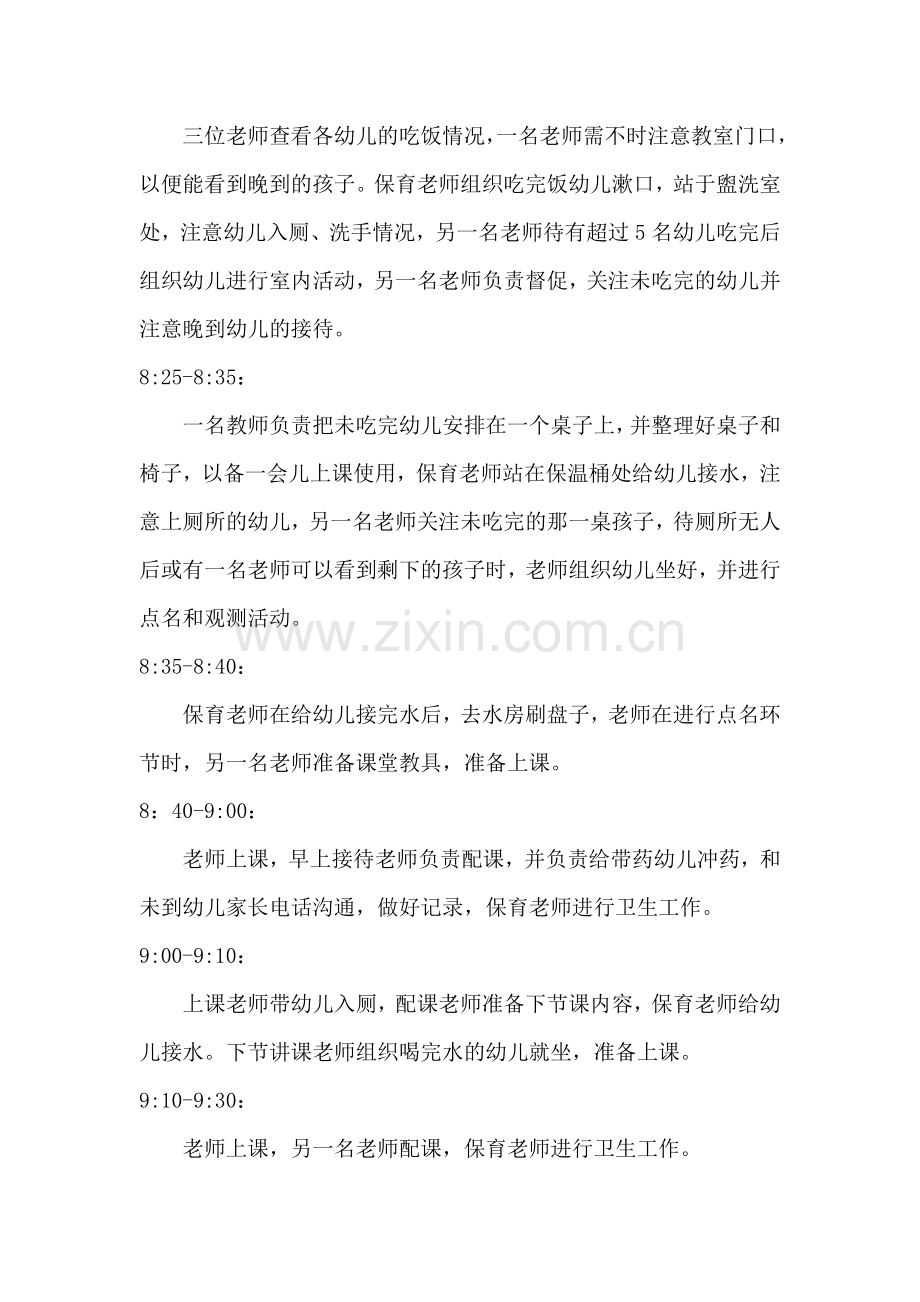 三位老师查看各幼儿的吃饭情况，一名老师需不时注意教室门口，以便能看到晚到的孩子。保育老师组织吃完饭幼儿漱口，站于盥洗室处，注意幼儿入厕、洗手情况，另一名老师待有超过 5 名幼儿吃完后组织幼儿进行室内活动，另一名老师负责督促，关注未吃完的幼儿并注意晚到幼儿的接待。

8:25-8:35：

一名教师负责把未吃完幼儿安排在一个桌子上，并整理好桌子和椅子，以备一会儿上课使用，保育老师站在保温桶处给幼儿接水，注意上厕所的幼儿，另一名老师关注未吃完的那一桌孩子，待厕所无人后或有一名老师可以看到剩下的孩子时，老师组织幼儿坐好，并进行点名和观测活动。

www.zixin.com.cn

8:35-8:40：

保育老师在给幼儿接完水后，去水房刷盘子，老师在进行点名环节时，另一名老师准备课堂教具，准备上课。

8：40-9:00：

老师上课，早上接待老师负责配课，并负责给带药幼儿冲药，和未到幼儿家长电话沟通，做好记录，保育老师进行卫生工作。

9:00-9:10：

上课老师带幼儿入厕，配课老师准备下节课内容，保育老师给幼儿接水。下节讲课老师组织喝完水的幼儿就坐，准备上课。

9:10-9:30：

老师上课，另一名老师配课，保育老师进行卫生工作。